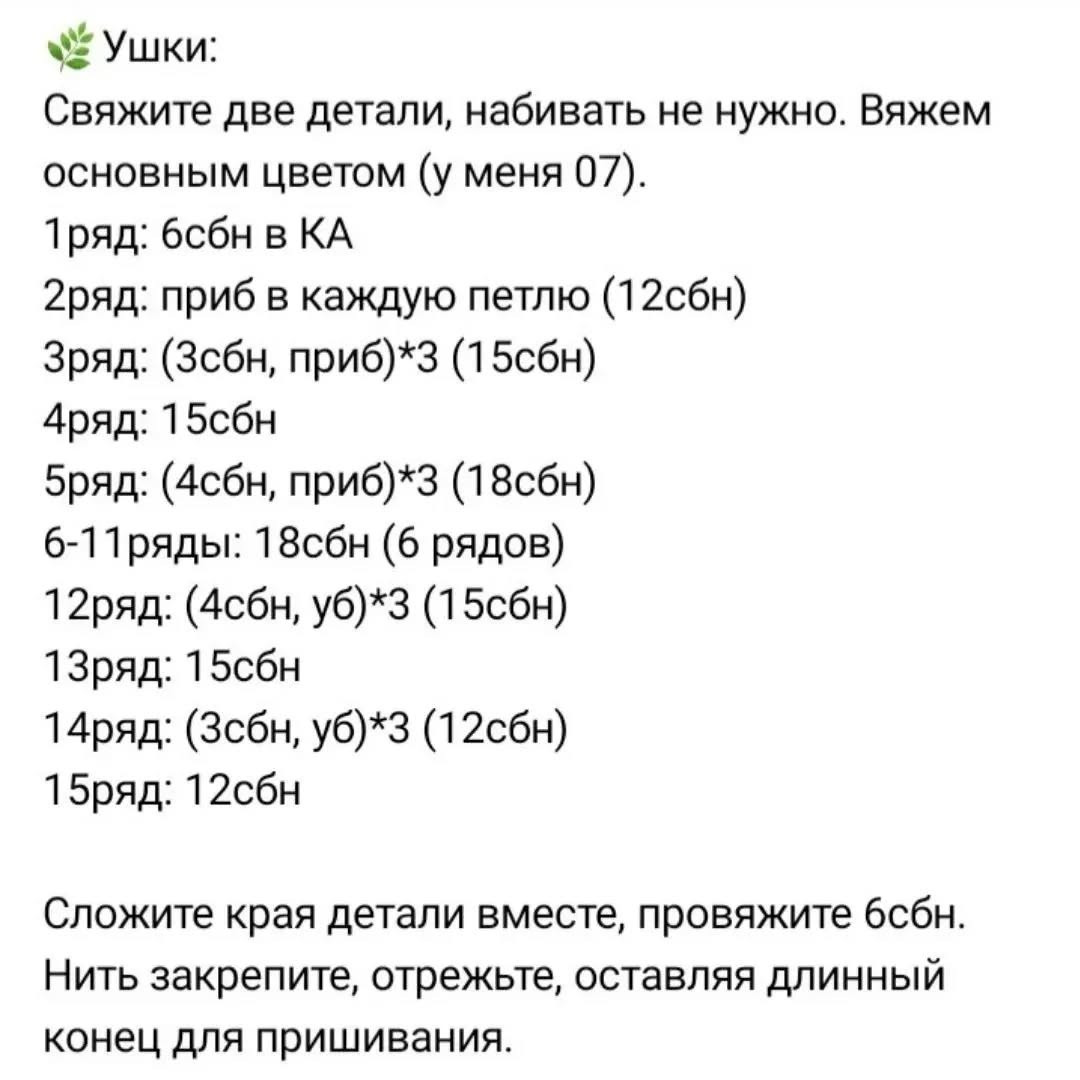 Ушки:
Свяжите две детали, набивать не нужно. Вяжем основным цветом (у меня 07).
1ряд: 6сбн в КА
2ряд: приб в каждую петлю (12сбн)
3ряд: (3сбн, приб)*3 (15сбн)
4ряд: 15сбн
5ряд: (4сбн, приб)*3 (18сбн)
6-11ряды: 18сбн (6 рядов)
12ряд: (4сбн, уб)*3 (15сбн)
13ряд: 15сбн
14ряд: (3сбн, уб)*3 (12сбн)
15ряд: 12сбн

Сложите края детали вместе, провяжите 6сбн. Нить закрепите, отрежьте, оставляя длинный конец для пришивания.